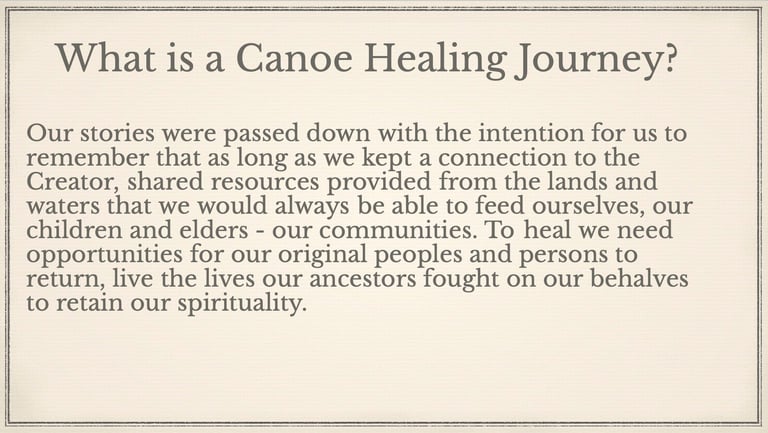 What is a Canoe Healing Journey?

Our stories were passed down with the intention for us to remember that as long as we kept a connection to the Creator, shared resources provided from the lands and waters that we would always be able to feed ourselves, our children and elders - our communities. To heal we need opportunities for our original peoples and persons to return, live the lives our ancestors fought on our behalves to retain our spirituality.